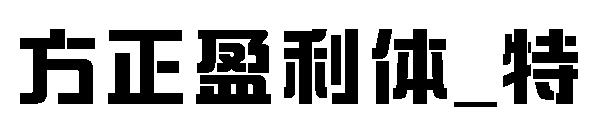 方正盈利体_特